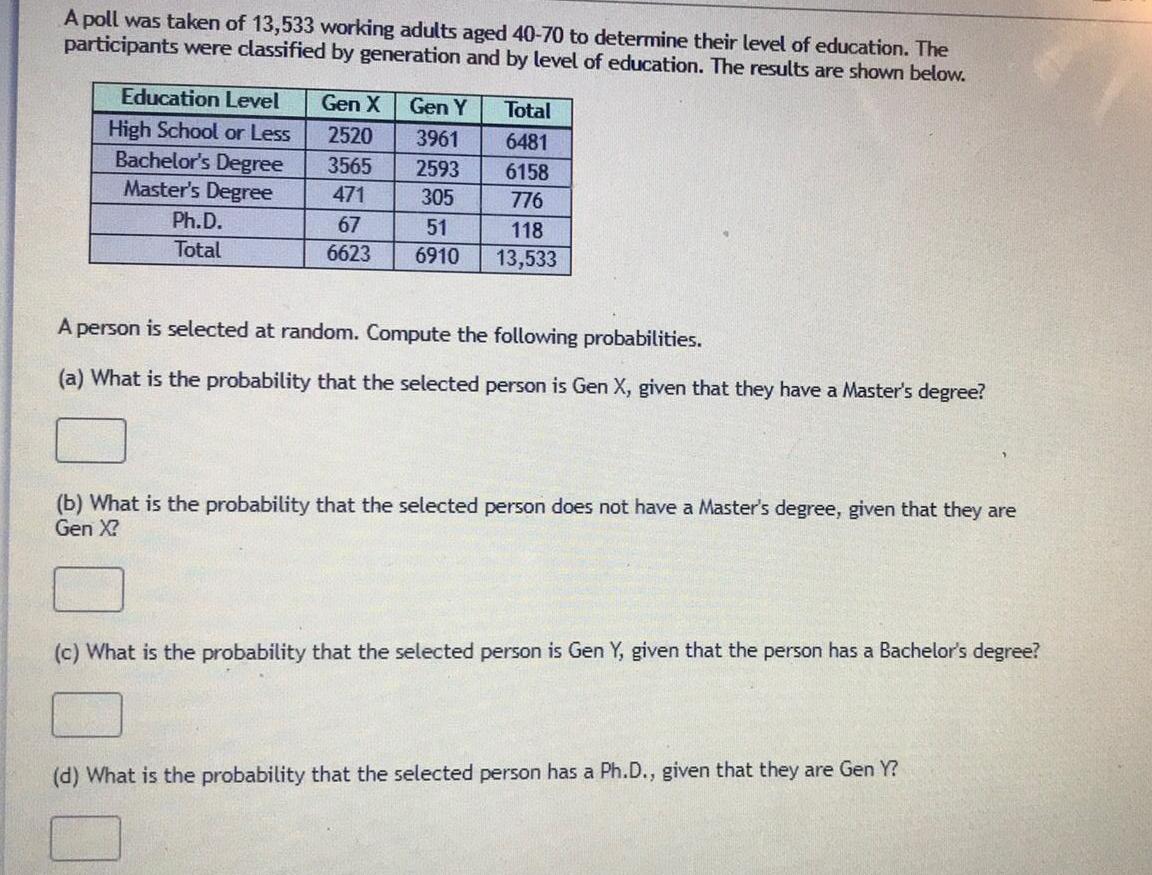 A poll was taken of 13,533 working adults aged 40-70 to determine their level of education. The participants were classified by generation and by level of education. The results are shown below.

| Education Level | Gen X | Gen Y | Total |
|---|---|---|---|
| High School or Less | 2520 | 3961 | 6481 |
| Bachelor's Degree | 3565 | 2593 | 6158 |
| Master's Degree | 471 | 305 | 776 |
| Ph.D. | 67 | 51 | 118 |
| Total | 6623 | 6910 | 13,533 |

A person is selected at random. Compute the following probabilities.

(a) What is the probability that the selected person is Gen X, given that they have a Master's degree?

(b) What is the probability that the selected person does not have a Master's degree, given that they are Gen X?

(c) What is the probability that the selected person is Gen Y, given that the person has a Bachelor's degree?

(d) What is the probability that the selected person has a Ph.D., given that they are Gen Y?